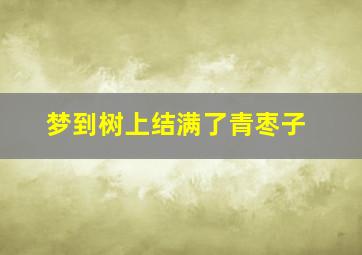 梦到树上结满了青枣子